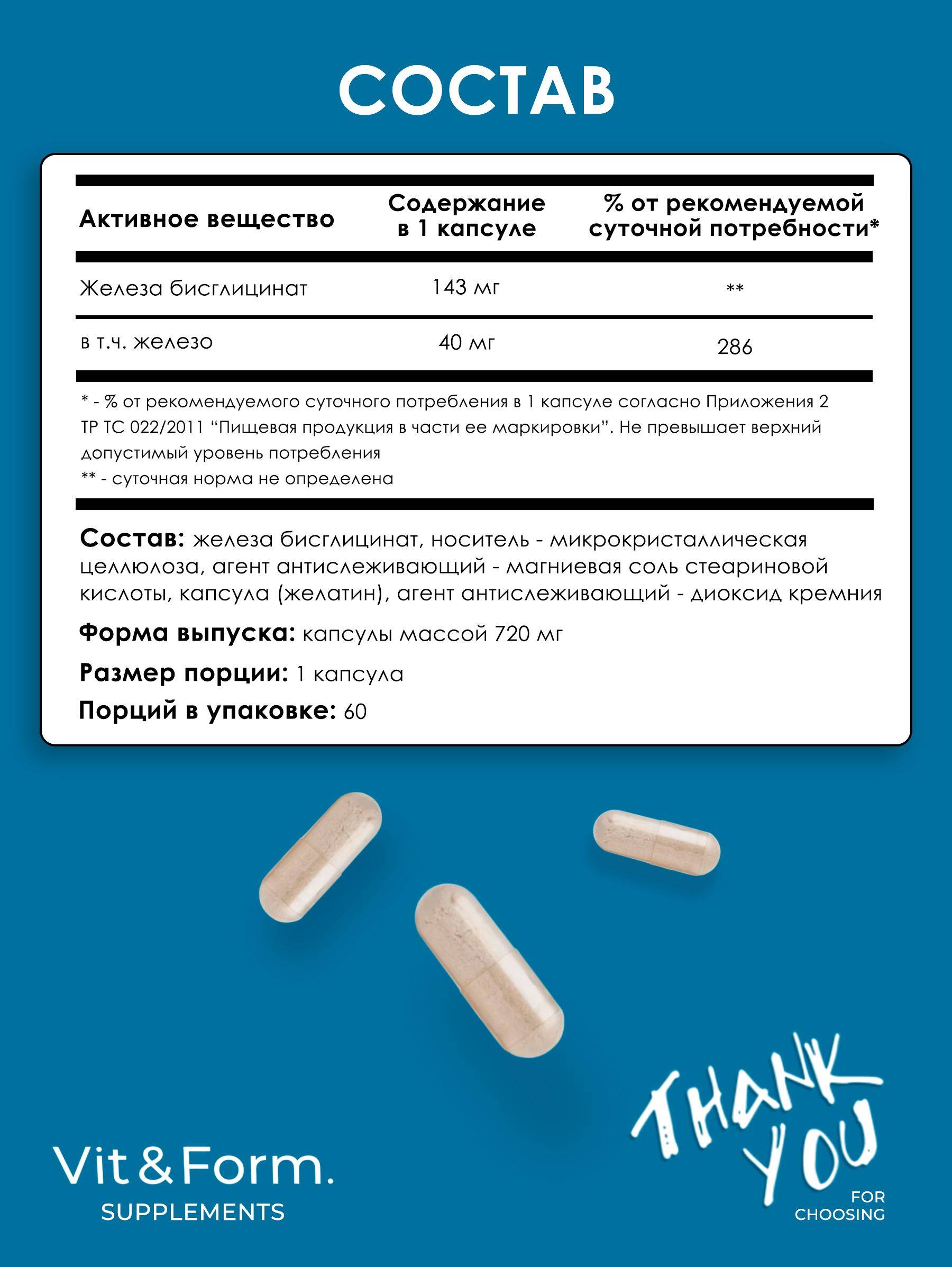 СОСТАВ

| Активное вещество | Содержание в 1 капсуле | % от рекомендуемой суточной потребности* |
|---|---|---|
| Железа бисглицинат | 143 мг | ** |
| в т.ч. железо | 40 мг | 286 |

* - % от рекомендуемого суточного потребления в 1 капсуле согласно Приложения 2 ТР ТС 022/2011 "Пищевая продукция в части ее маркировки". Не превышает верхний допустимый уровень потребления

** - суточная норма не определена

Состав: железа бисглицинат, носитель - микрокристаллическая целлюлоза, агент антислеживающий - магниевая соль стеариновой кислоты, капсула (желатин), агент антислеживающий - диоксид кремния

Форма выпуска: капсулы массой 720 мг

Размер порции: 1 капсула

Порций в упаковке: 60

Vit&Form.
SUPPLEMENTS

THANK YOU
FOR CHOOSING